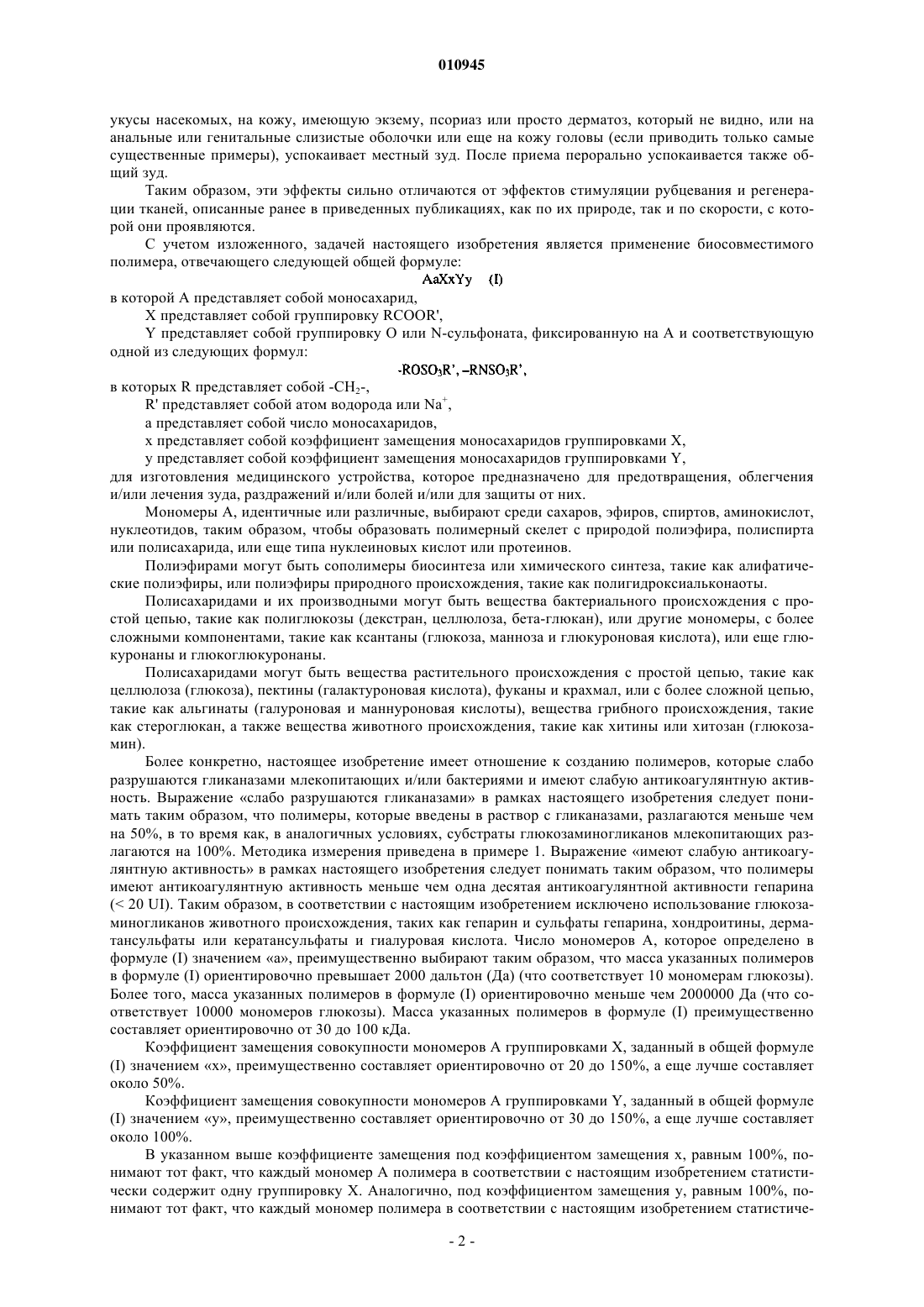 010945

укусы насекомых, на кожу, имеющую экзему, псориаз или просто дерматоз, который не видно, или на анальные или генитальные слизистые оболочки или еще на кожу головы (если приводить только самые существенные примеры), успокаивает местный зуд. После приема перорально успокаивается также общий зуд.

Таким образом, эти эффекты сильно отличаются от эффектов стимуляции рубцевания и регенерации тканей, описанные ранее в приведенных публикациях, как по их природе, так и по скорости, с которой они проявляются.

С учетом изложенного, задачей настоящего изобретения является применение биосовместимого полимера, отвечающего следующей общей формуле:

AaXxYy (I)

в которой A представляет собой моносахарид,

X представляет собой группировку RCOOR',

Y представляет собой группировку O или N-сульфоната, фиксированную на A и соответствующую одной из следующих формул:

$-ROSO_3R'$, $-RNSO_3R'$,

в которых R представляет собой $-CH_2-$,

R' представляет собой атом водорода или $Na^+$,

a представляет собой число моносахаридов,

x представляет собой коэффициент замещения моносахаридов группировками X,

y представляет собой коэффициент замещения моносахаридов группировками Y,

для изготовления медицинского устройства, которое предназначено для предотвращения, облегчения и/или лечения зуда, раздражений и/или болей и/или для защиты от них.

Мономеры A, идентичные или различные, выбирают среди сахаров, эфиров, спиртов, аминокислот, нуклеотидов, таким образом, чтобы образовать полимерный скелет с природой полиэфира, полиспирта или полисахарида, или еще типа нуклеиновых кислот или протеинов.

Полиэфирами могут быть сополимеры биосинтеза или химического синтеза, такие как алифатические полиэфиры, или полиэфиры природного происхождения, такие как полигидроксиальконаоты.

Полисахаридами и их производными могут быть вещества бактериального происхождения с простой цепью, такие как полиглюкозы (декстран, целлюлоза, бета-глюкан), или другие мономеры, с более сложными компонентами, такие как ксантаны (глюкоза, манноза и глюкуроновая кислота), или еще глюкуронаны и глюкоглюкуронаны.

Полисахаридами могут быть вещества растительного происхождения с простой цепью, такие как целлюлоза (глюкоза), пектины (галактуроновая кислота), фуканы и крахмал, или с более сложной цепью, такие как альгинаты (галуроновая и маннуроновая кислоты), вещества грибного происхождения, такие как стероглюкан, а также вещества животного происхождения, такие как хитины или хитозан (глюкозамин).

Более конкретно, настоящее изобретение имеет отношение к созданию полимеров, которые слабо разрушаются гликаназами млекопитающих и/или бактериями и имеют слабую антикоагулянтную активность. Выражение «слабо разрушаются гликаназами» в рамках настоящего изобретения следует понимать таким образом, что полимеры, которые введены в раствор с гликаназами, разлагаются меньше чем на 50%, в то время как, в аналогичных условиях, субстраты глюкозаминогликанов млекопитающих разлагаются на 100%. Методика измерения приведена в примере 1. Выражение «имеют слабую антикоагулянтную активность» в рамках настоящего изобретения следует понимать таким образом, что полимеры имеют антикоагулянтную активность меньше чем одна десятая антикоагулянтной активности гепарина (< 20 UI). Таким образом, в соответствии с настоящим изобретением исключено использование глюкозаминогликанов животного происхождения, таких как гепарин и сульфаты гепарина, хондроитины, дерматансульфаты или кератансульфаты и гиалуровая кислота. Число мономеров A, которое определено в формуле (I) значением «a», преимущественно выбирают таким образом, что масса указанных полимеров в формуле (I) ориентировочно превышает 2000 дальтон (Да) (что соответствует 10 мономерам глюкозы). Более того, масса указанных полимеров в формуле (I) ориентировочно меньше чем 2000000 Да (что соответствует 10000 мономеров глюкозы). Масса указанных полимеров в формуле (I) преимущественно составляет ориентировочно от 30 до 100 кДа.

Коэффициент замещения совокупности мономеров A группировками X, заданный в общей формуле (I) значением «x», преимущественно составляет ориентировочно от 20 до 150%, а еще лучше составляет около 50%.

Коэффициент замещения совокупности мономеров A группировками Y, заданный в общей формуле (I) значением «y», преимущественно составляет ориентировочно от 30 до 150%, а еще лучше составляет около 100%.

В указанном выше коэффициенте замещения под коэффициентом замещения x, равным 100%, понимают тот факт, что каждый мономер A полимера в соответствии с настоящим изобретением статистически содержит одну группировку X. Аналогично, под коэффициентом замещения y, равным 100%, понимают тот факт, что каждый мономер полимера в соответствии с настоящим изобретением статистиче-

- 2 -